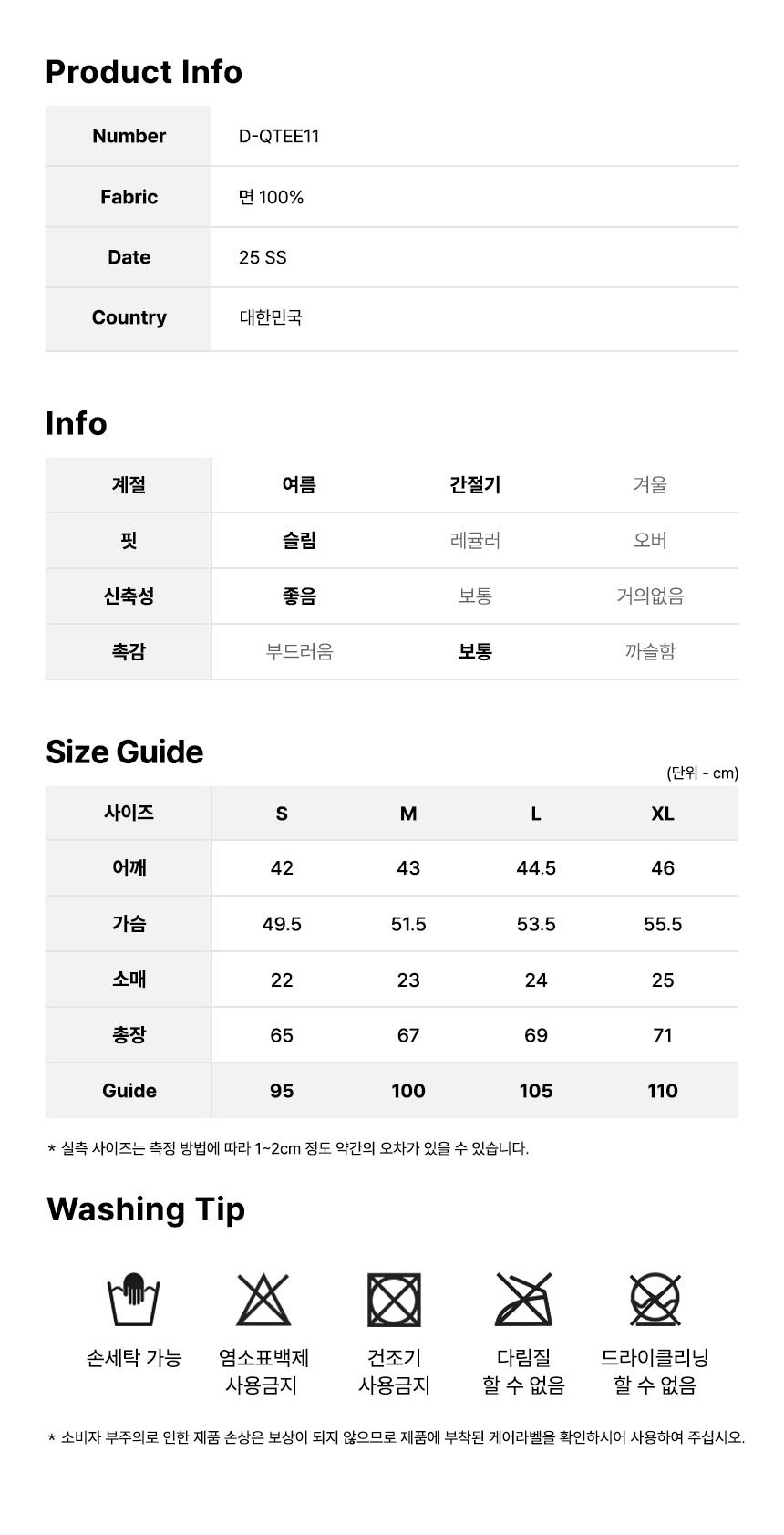 Product Info

| Number | D-QTEE11 |
|---|---|
| Fabric | 면 100% |
| Date | 25 SS |
| Country | 대한민국 |

Info

| 계절 | 여름 | 간절기 | 겨울 |
|---|---|---|---|
| 핏 | 슬림 | 레귤러 | 오버 |
| 신축성 | 좋음 | 보통 | 거의없음 |
| 촉감 | 부드러움 | 보통 | 까슬함 |

Size Guide

(단위 - cm)

| 사이즈 | S | M | L | XL |
|---|---|---|---|---|
| 어깨 | 42 | 43 | 44.5 | 46 |
| 가슴 | 49.5 | 51.5 | 53.5 | 55.5 |
| 소매 | 22 | 23 | 24 | 25 |
| 총장 | 65 | 67 | 69 | 71 |
| Guide | 95 | 100 | 105 | 110 |

* 실측 사이즈는 측정 방법에 따라 1~2cm 정도 약간의 오차가 있을 수 있습니다.

Washing Tip

손세탁 가능

염소표백제 사용금지

건조기 사용금지

다림질 할 수 없음

드라이클리닝 할 수 없음

* 소비자 부주의로 인한 제품 손상은 보상이 되지 않으므로 제품에 부착된 케어라벨을 확인하시어 사용하여 주십시오.